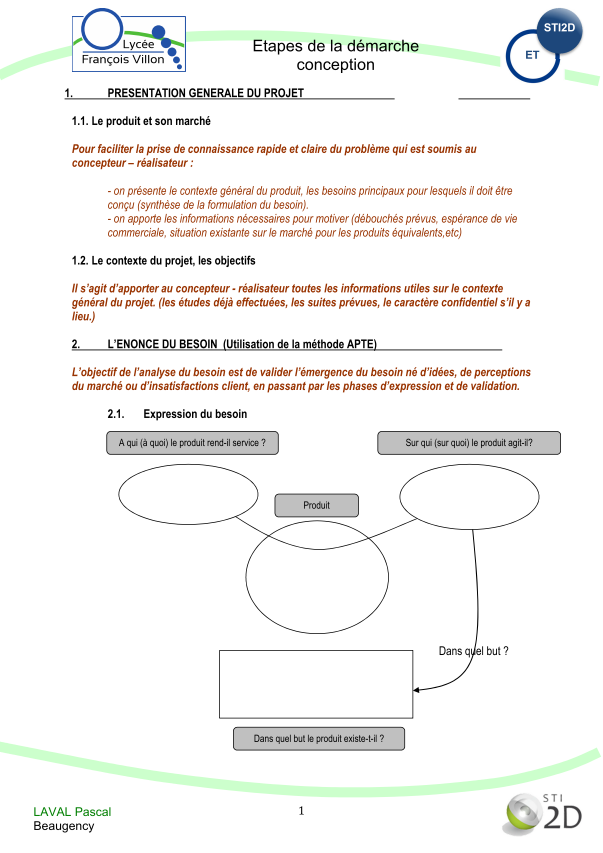 Lycée François Villon

Etapes de la démarche conception

STI2D
ET

1. PRESENTATION GENERALE DU PROJET

1.1. Le produit et son marché

Pour faciliter la prise de connaissance rapide et claire du problème qui est soumis au concepteur – réalisateur :

- on présente le contexte général du produit, les besoins principaux pour lesquels il doit être conçu (synthèse de la formulation du besoin).
- on apporte les informations nécessaires pour motiver (débouchés prévus, espérance de vie commerciale, situation existante sur le marché pour les produits équivalents,etc)

1.2. Le contexte du projet, les objectifs

Il s'agit d'apporter au concepteur - réalisateur toutes les informations utiles sur le contexte général du projet. (les études déjà effectuées, les suites prévues, le caractère confidentiel s'il y a lieu.)

2. L'ENONCE DU BESOIN (Utilisation de la méthode APTE)

L'objectif de l'analyse du besoin est de valider l'émergence du besoin né d'idées, de perceptions du marché ou d'insatisfactions client, en passant par les phases d'expression et de validation.

2.1. Expression du besoin

A qui (à quoi) le produit rend-il service ?

Sur qui (sur quoi) le produit agit-il?

Produit

Dans quel but ?

Dans quel but le produit existe-t-il ?

LAVAL Pascal
Beaugency

1

STI 2D